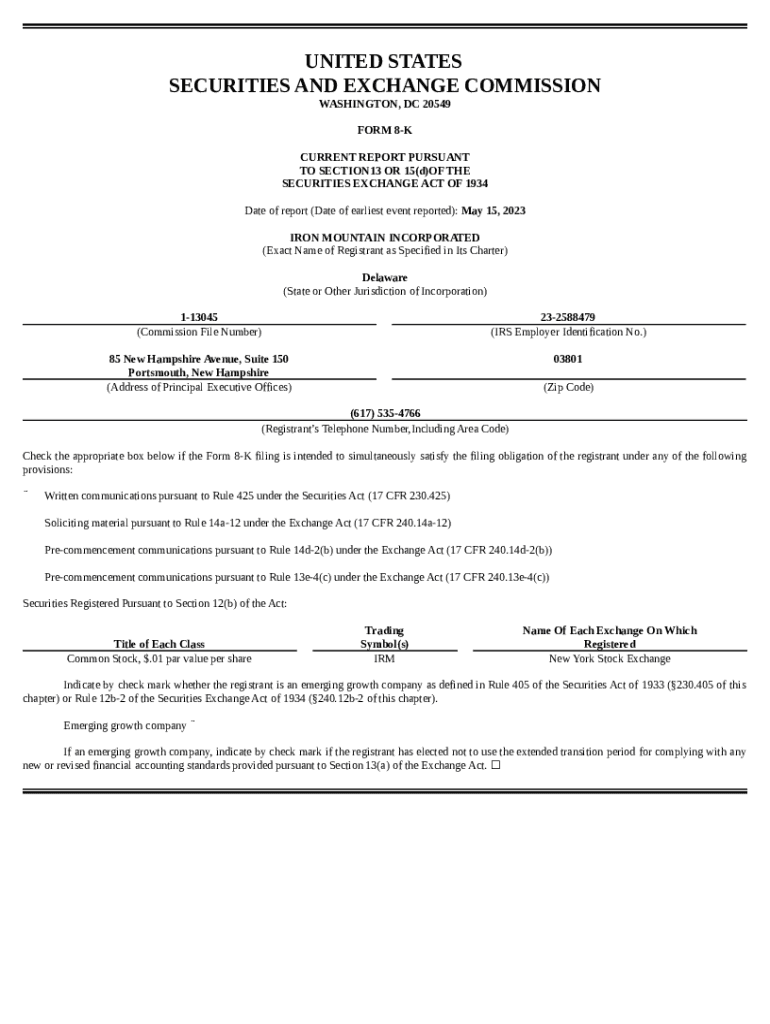 UNITED STATES
SECURITIES AND EXCHANGE COMMISSION
WASHINGTON, DC 20549

FORM 8-K

CURRENT REPORT PURSUANT
TO SECTION13 OR 15(d)OF THE
SECURITIES EXCHANGE ACT OF 1934

Date of report (Date of earliest event reported): May 15, 2023

IRON MOUNTAIN INCORPORATED
(Exact Name of Registrant as Specified in Its Charter)

Delaware
(State or Other Jurisdiction of Incorporation)

1-13045
(Commission File Number)

23-2588479
(IRS Employer Identification No.)

85 New Hampshire Avenue, Suite 150
Portsmouth, New Hampshire
(Address of Principal Executive Offices)

03801
(Zip Code)

(617) 535-4766
(Registrant's Telephone Number, Including Area Code)

Check the appropriate box below if the Form 8-K filing is intended to simultaneously satisfy the filing obligation of the registrant under any of the following provisions:

¨ Written communications pursuant to Rule 425 under the Securities Act (17 CFR 230.425)

Soliciting material pursuant to Rule 14a-12 under the Exchange Act (17 CFR 240.14a-12)

Pre-commencement communications pursuant to Rule 14d-2(b) under the Exchange Act (17 CFR 240.14d-2(b))

Pre-commencement communications pursuant to Rule 13e-4(c) under the Exchange Act (17 CFR 240.13e-4(c))

Securities Registered Pursuant to Section 12(b) of the Act:

| Title of Each Class | Trading Symbol(s) | Name Of Each Exchange On Which Registered |
|---|---|---|
| Common Stock, $.01 par value per share | IRM | New York Stock Exchange |

Indicate by check mark whether the registrant is an emerging growth company as defined in Rule 405 of the Securities Act of 1933 (§230.405 of this chapter) or Rule 12b-2 of the Securities Exchange Act of 1934 (§240.12b-2 of this chapter).

Emerging growth company ¨

If an emerging growth company, indicate by check mark if the registrant has elected not to use the extended transition period for complying with any new or revised financial accounting standards provided pursuant to Section 13(a) of the Exchange Act. ☐